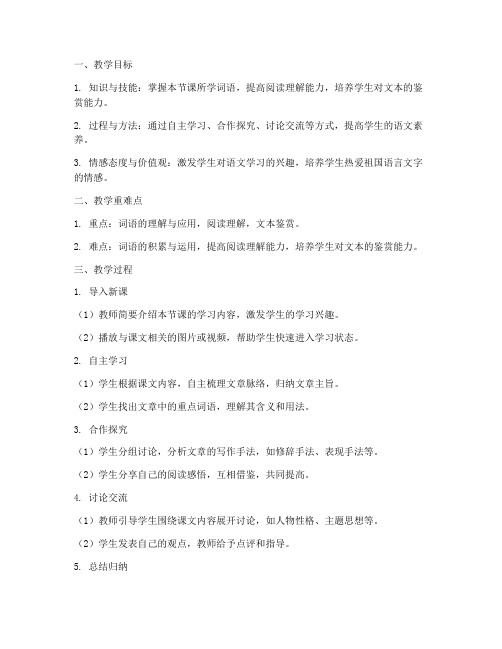 一、教学目标

1. 知识与技能：掌握本节课所学词语，提高阅读理解能力，培养学生对文本的鉴赏能力。

2. 过程与方法：通过自主学习、合作探究、讨论交流等方式，提高学生的语文素养。

3. 情感态度与价值观：激发学生对语文学习的兴趣，培养学生热爱祖国语言文字的情感。

二、教学重难点

1. 重点：词语的理解与应用，阅读理解，文本鉴赏。

2. 难点：词语的积累与运用，提高阅读理解能力，培养学生对文本的鉴赏能力。

三、教学过程

1. 导入新课

（1）教师简要介绍本节课的学习内容，激发学生的学习兴趣。

（2）播放与课文相关的图片或视频，帮助学生快速进入学习状态。

2. 自主学习

（1）学生根据课文内容，自主梳理文章脉络，归纳文章主旨。

（2）学生找出文章中的重点词语，理解其含义和用法。

3. 合作探究

（1）学生分组讨论，分析文章的写作手法，如修辞手法、表现手法等。

（2）学生分享自己的阅读感悟，互相借鉴，共同提高。

4. 讨论交流

（1）教师引导学生围绕课文内容展开讨论，如人物性格、主题思想等。

（2）学生发表自己的观点，教师给予点评和指导。

5. 总结归纳